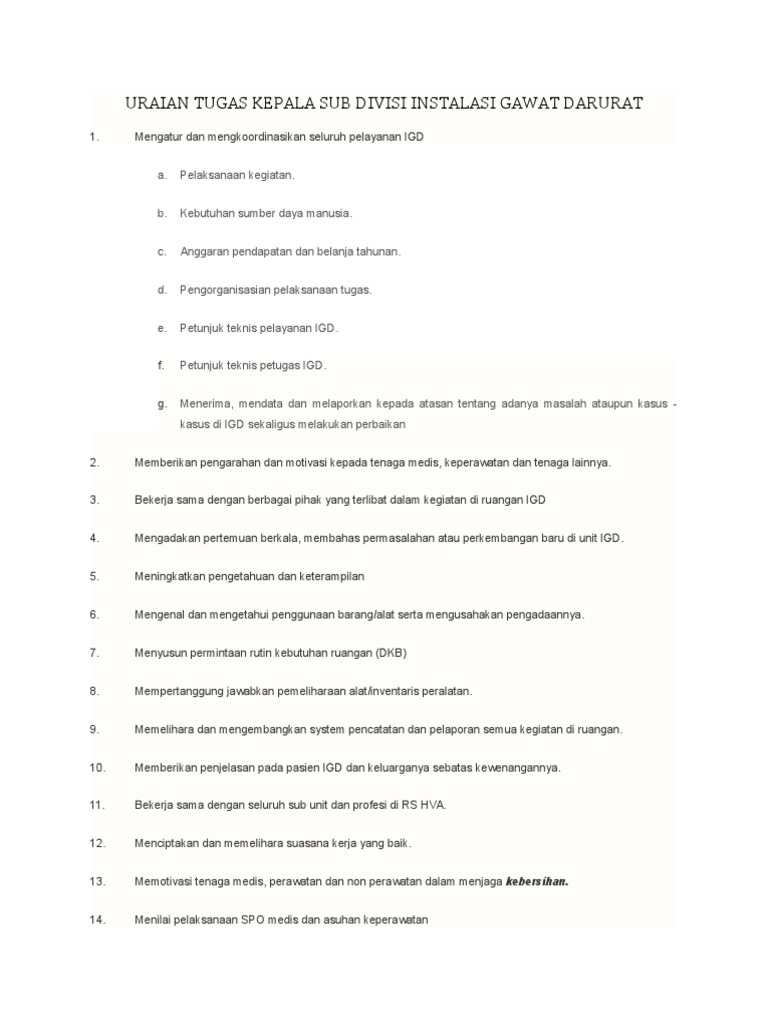 URAIAN TUGAS KEPALA SUB DIVISI INSTALASI GAWAT DARURAT

1. Mengatur dan mengkoordinasikan seluruh pelayanan IGD

a. Pelaksanaan kegiatan.

b. Kebutuhan sumber daya manusia.

c. Anggaran pendapatan dan belanja tahunan.

d. Pengorganisasian pelaksanaan tugas.

e. Petunjuk teknis pelayanan IGD.

f. Petunjuk teknis petugas IGD.

g. Menerima, mendata dan melaporkan kepada atasan tentang adanya masalah ataupun kasus - kasus di IGD sekaligus melakukan perbaikan

2. Memberikan pengarahan dan motivasi kepada tenaga medis, keperawatan dan tenaga lainnya.

3. Bekerja sama dengan berbagai pihak yang terlibat dalam kegiatan di ruangan IGD

4. Mengadakan pertemuan berkala, membahas permasalahan atau perkembangan baru di unit IGD.

5. Meningkatkan pengetahuan dan keterampilan

6. Mengenal dan mengetahui penggunaan barang/alat serta mengusahakan pengadaannya.

7. Menyusun permintaan rutin kebutuhan ruangan (DKB)

8. Mempertanggung jawabkan pemeliharaan alat/inventaris peralatan.

9. Memelihara dan mengembangkan system pencatatan dan pelaporan semua kegiatan di ruangan.

10. Memberikan penjelasan pada pasien IGD dan keluarganya sebatas kewenangannya.

11. Bekerja sama dengan seluruh sub unit dan profesi di RS HVA.

12. Menciptakan dan memelihara suasana kerja yang baik.

13. Memotivasi tenaga medis, perawatan dan non perawatan dalam menjaga kebersihan.

14. Menilai pelaksanaan SPO medis dan asuhan keperawatan